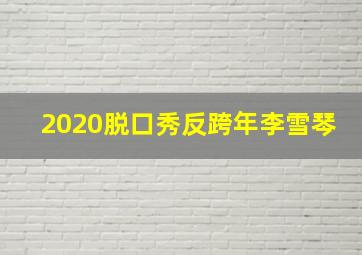 2020脱口秀反跨年李雪琴